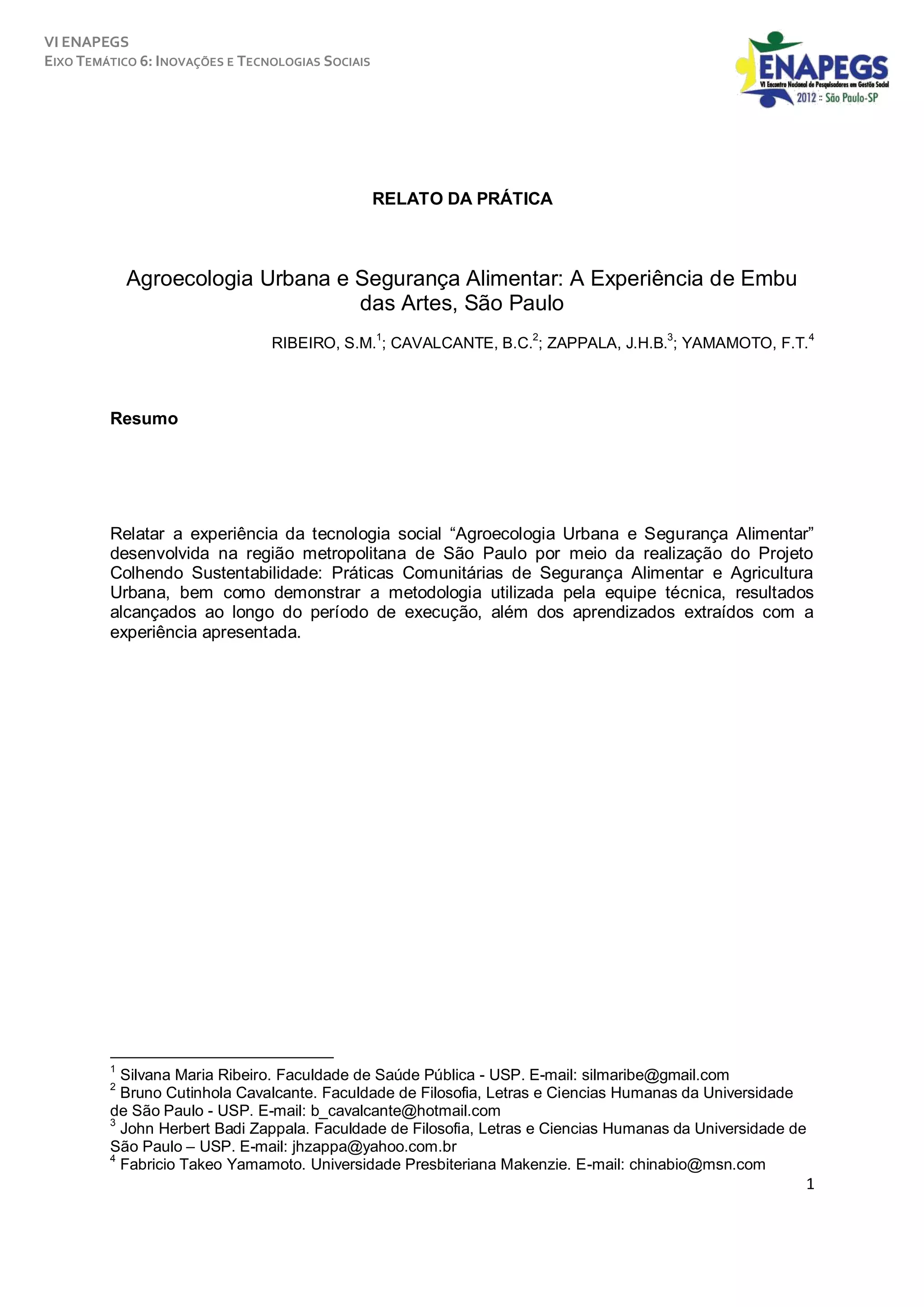 VI ENAPEGS
EIXO TEMÁTICO 6: INOVAÇÕES E TECNOLOGIAS SOCIAIS

ENAPEGS
VI Encontro Nacional de Pesquisadores em Gestão Social
2012 :: São Paulo-SP

RELATO DA PRÁTICA

Agroecologia Urbana e Segurança Alimentar: A Experiência de Embu das Artes, São Paulo

RIBEIRO, S.M.$^1$; CAVALCANTE, B.C.$^2$; ZAPPALA, J.H.B.$^3$; YAMAMOTO, F.T.$^4$

Resumo

Relatar a experiência da tecnologia social “Agroecologia Urbana e Segurança Alimentar” desenvolvida na região metropolitana de São Paulo por meio da realização do Projeto Colhendo Sustentabilidade: Práticas Comunitárias de Segurança Alimentar e Agricultura Urbana, bem como demonstrar a metodologia utilizada pela equipe técnica, resultados alcançados ao longo do período de execução, além dos aprendizados extraídos com a experiência apresentada.

$^1$ Silvana Maria Ribeiro. Faculdade de Saúde Pública - USP. E-mail: silmaribe@gmail.com
$^2$ Bruno Cutinhola Cavalcante. Faculdade de Filosofia, Letras e Ciencias Humanas da Universidade de São Paulo - USP. E-mail: b_cavalcante@hotmail.com
$^3$ John Herbert Badi Zappala. Faculdade de Filosofia, Letras e Ciencias Humanas da Universidade de São Paulo – USP. E-mail: jhzappa@yahoo.com.br
$^4$ Fabricio Takeo Yamamoto. Universidade Presbiteriana Makenzie. E-mail: chinabio@msn.com

1